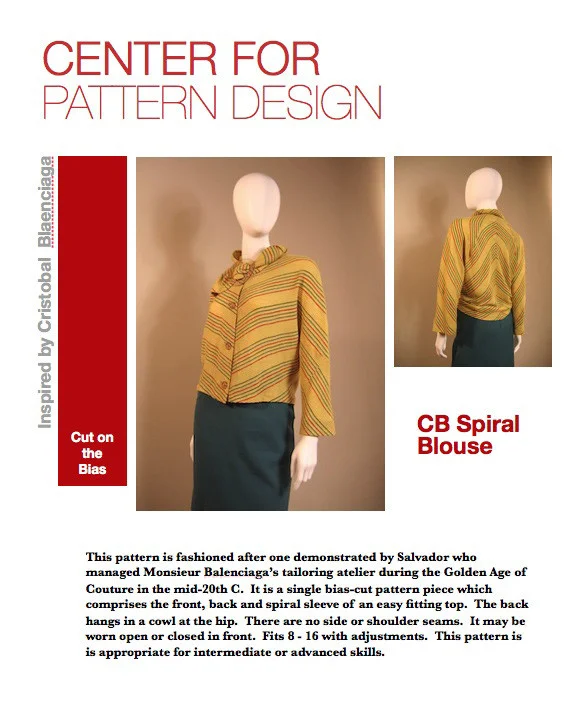 CENTER FOR
PATTERN DESIGN

Inspired by Cristobal Blaenciaga

Cut on the Bias

CB Spiral Blouse

This pattern is fashioned after one demonstrated by Salvador who managed Monsieur Balenciaga's tailoring atelier during the Golden Age of Couture in the mid-20th C. It is a single bias-cut pattern piece which comprises the front, back and spiral sleeve of an easy fitting top. The back hangs in a cowl at the hip. There are no side or shoulder seams. It may be worn open or closed in front. Fits 8 - 16 with adjustments. This pattern is is appropriate for intermediate or advanced skills.